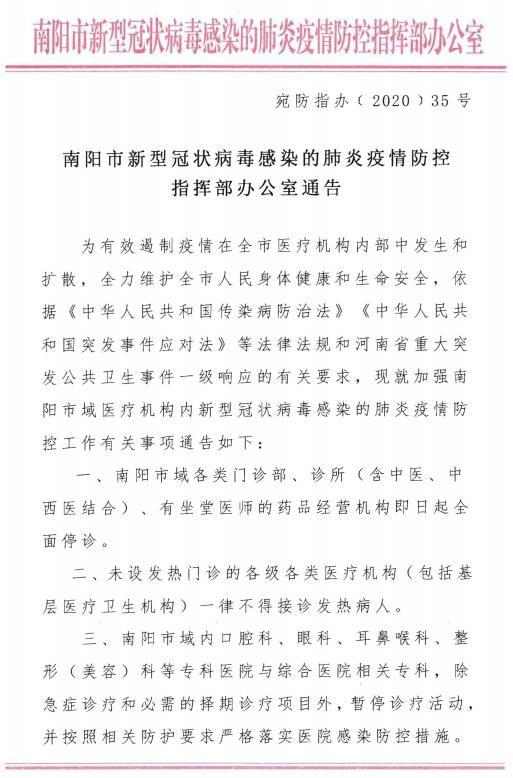 南阳市新型冠状病毒感染的肺炎疫情防控指挥部办公室

宛防指办（2020）35号

南阳市新型冠状病毒感染的肺炎疫情防控指挥部办公室通告

为有效遏制疫情在全市医疗机构内部中发生和扩散，全力维护全市人民身体健康和生命安全，依据《中华人民共和国传染病防治法》《中华人民共和国突发事件应对法》等法律法规和河南省重大突发公共卫生事件一级响应的有关要求，现就加强南阳市域医疗机构内新型冠状病毒感染的肺炎疫情防控工作有关事项通告如下：

一、南阳市域各类门诊部、诊所（含中医、中西医结合）、有坐堂医师的药品经营机构即日起全面停诊。

二、未设发热门诊的各级各类医疗机构（包括基层医疗卫生机构）一律不得接诊发热病人。

三、南阳市域内口腔科、眼科、耳鼻喉科、整形（美容）科等专科医院与综合医院相关专科，除急症诊疗和必需的择期诊疗项目外，暂停诊疗活动，并按照相关防护要求严格落实医院感染防控措施。